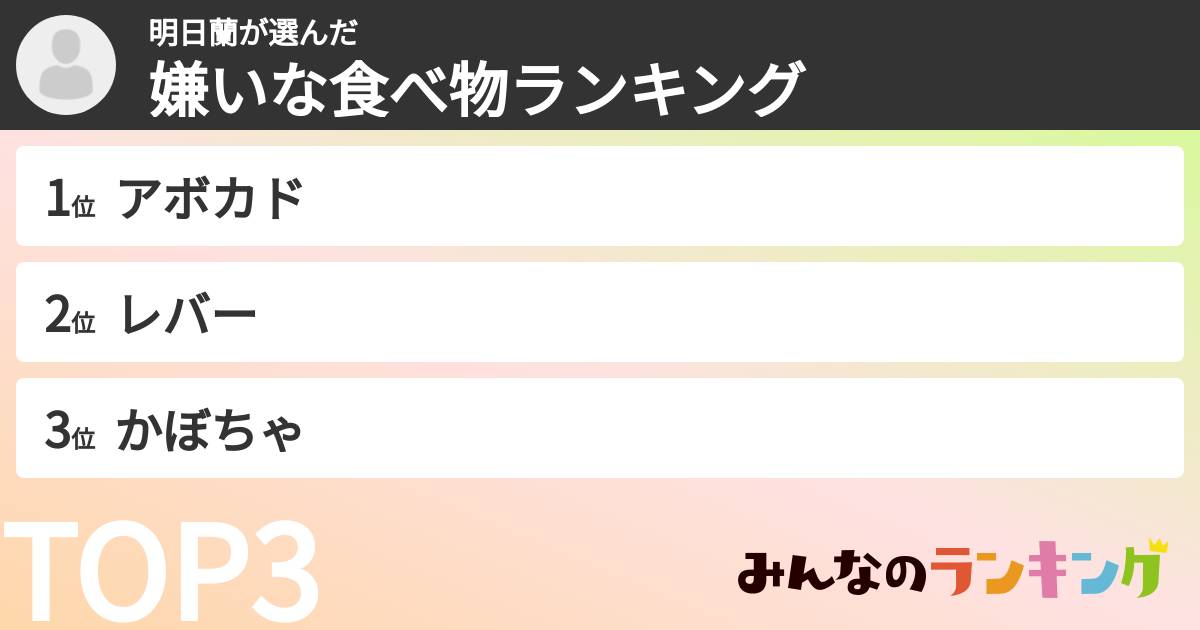 明日蘭が選んだ
嫌いな食べ物ランキング

1位 アボカド

2位 レバー

3位 かぼちゃ

TOP3

みんなのランキング